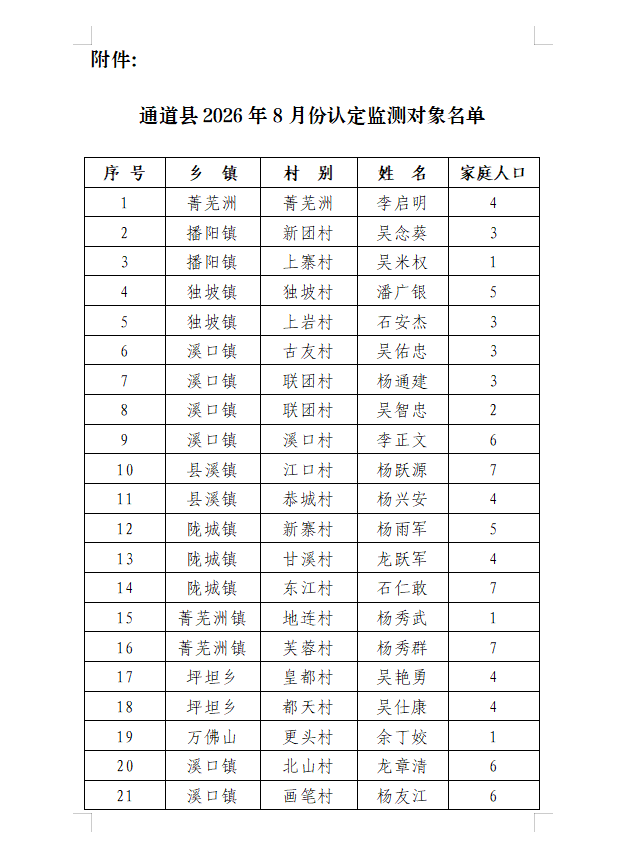 附件:

通道县 2026 年 8 月份认定监测对象名单

| 序 号 | 乡 镇 | 村 别 | 姓 名 | 家庭人口 |
|---|---|---|---|---|
| 1 | 菁芜洲 | 菁芜洲 | 李启明 | 4 |
| 2 | 播阳镇 | 新团村 | 吴念葵 | 3 |
| 3 | 播阳镇 | 上寨村 | 吴米权 | 1 |
| 4 | 独坡镇 | 独坡村 | 潘广银 | 5 |
| 5 | 独坡镇 | 上岩村 | 石安杰 | 3 |
| 6 | 溪口镇 | 古友村 | 吴佑忠 | 3 |
| 7 | 溪口镇 | 联团村 | 杨通建 | 3 |
| 8 | 溪口镇 | 联团村 | 吴智忠 | 2 |
| 9 | 溪口镇 | 溪口村 | 李正文 | 6 |
| 10 | 县溪镇 | 江口村 | 杨跃源 | 7 |
| 11 | 县溪镇 | 恭城村 | 杨兴安 | 4 |
| 12 | 陇城镇 | 新寨村 | 杨雨军 | 5 |
| 13 | 陇城镇 | 甘溪村 | 龙跃军 | 4 |
| 14 | 陇城镇 | 东江村 | 石仁敢 | 7 |
| 15 | 菁芜洲镇 | 地连村 | 杨秀武 | 1 |
| 16 | 菁芜洲镇 | 芙蓉村 | 杨秀群 | 7 |
| 17 | 坪坦乡 | 皇都村 | 吴艳勇 | 4 |
| 18 | 坪坦乡 | 都天村 | 吴仕康 | 4 |
| 19 | 万佛山 | 更头村 | 余丁姣 | 1 |
| 20 | 溪口镇 | 北山村 | 龙章清 | 6 |
| 21 | 溪口镇 | 画笔村 | 杨友江 | 6 |